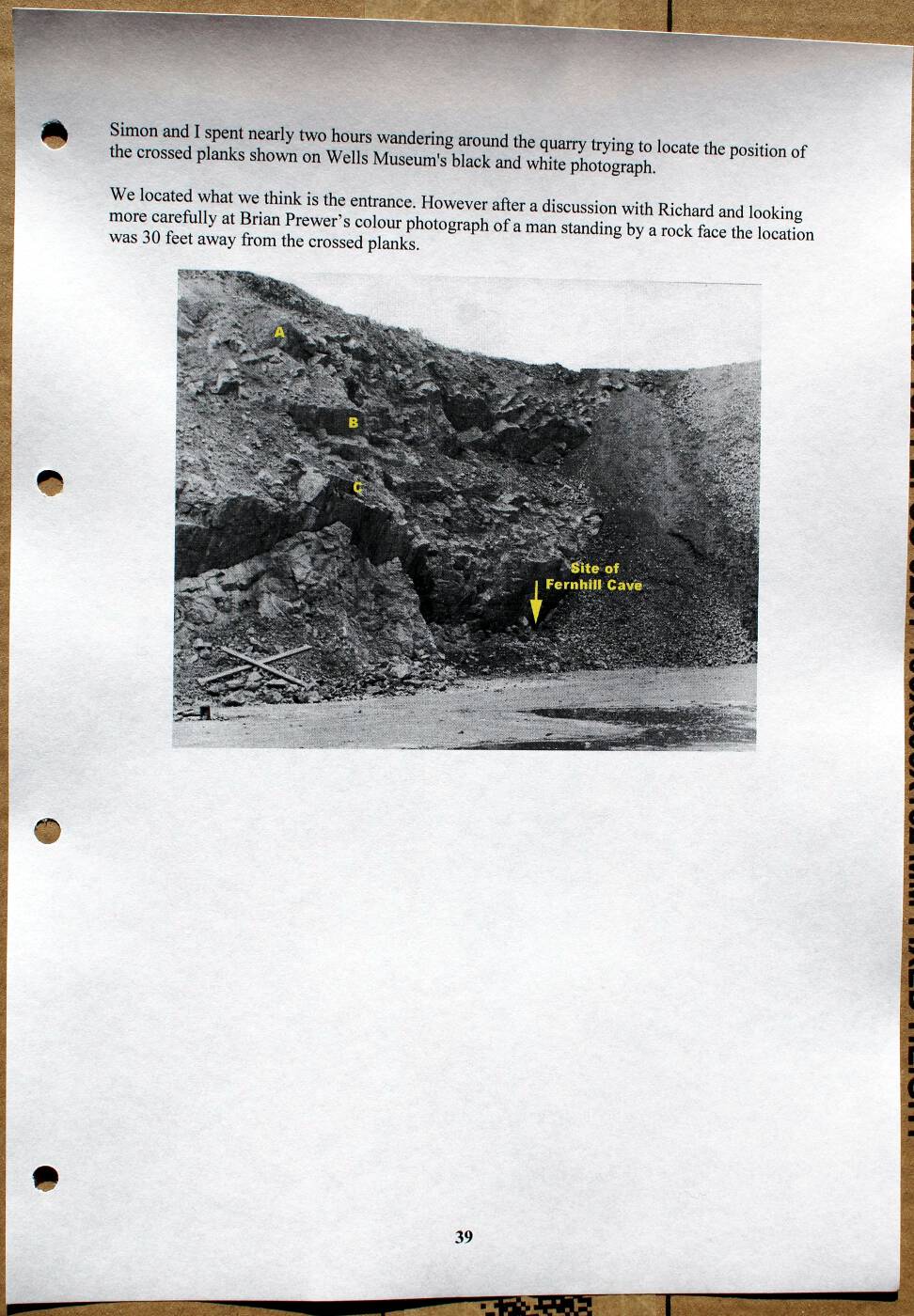 Simon and I spent nearly two hours wandering around the quarry trying to locate the position of the crossed planks shown on Wells Museum's black and white photograph.

We located what we think is the entrance. However after a discussion with Richard and looking more carefully at Brian Prewer's colour photograph of a man standing by a rock face the location was 30 feet away from the crossed planks.

A

B

C

Site of Fernhill Cave

39